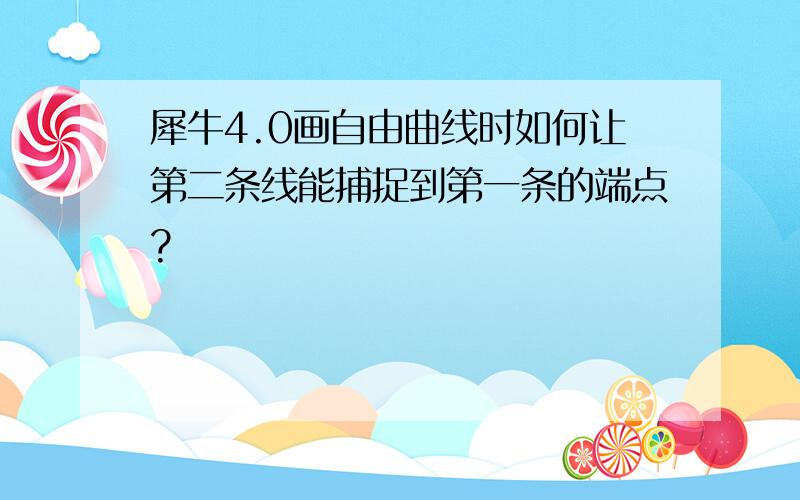 犀牛4.0画自由曲线时如何让第二条线能捕捉到第一条的端点?